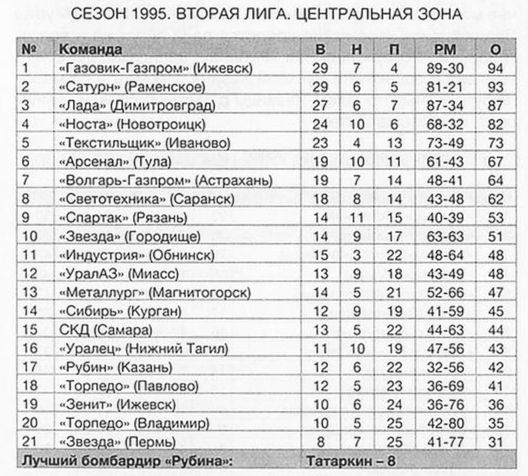 СЕЗОН 1995. ВТОРАЯ ЛИГА. ЦЕНТРАЛЬНАЯ ЗОНА

| № | Команда | В | Н | П | РМ | О |
|---|---|---|---|---|---|---|
| 1 | «Газовик-Газпром» (Ижевск) | 29 | 7 | 4 | 89-30 | 94 |
| 2 | «Сатурн» (Раменское) | 29 | 6 | 5 | 81-21 | 93 |
| 3 | «Лада» (Димитровград) | 27 | 6 | 7 | 87-34 | 87 |
| 4 | «Носта» (Новотроицк) | 24 | 10 | 6 | 68-32 | 82 |
| 5 | «Текстильщик» (Иваново) | 23 | 4 | 13 | 73-49 | 73 |
| 6 | «Арсенал» (Тула) | 19 | 10 | 11 | 61-43 | 67 |
| 7 | «Волгарь-Газпром» (Астрахань) | 19 | 7 | 14 | 48-41 | 64 |
| 8 | «Светотехника» (Саранск) | 18 | 8 | 14 | 43-48 | 62 |
| 9 | «Спартак» (Рязань) | 14 | 11 | 15 | 40-39 | 53 |
| 10 | «Звезда» (Городище) | 14 | 9 | 17 | 63-63 | 51 |
| 11 | «Индустрия» (Обнинск) | 15 | 3 | 22 | 48-64 | 48 |
| 12 | «УралАЗ» (Миасс) | 13 | 9 | 18 | 43-49 | 48 |
| 13 | «Металлург» (Магнитогорск) | 14 | 5 | 21 | 52-66 | 47 |
| 14 | «Сибирь» (Курган) | 12 | 9 | 19 | 41-59 | 45 |
| 15 | СКД (Самара) | 13 | 5 | 22 | 44-63 | 44 |
| 16 | «Уралец» (Нижний Тагил) | 11 | 10 | 19 | 47-56 | 43 |
| 17 | «Рубин» (Казань) | 12 | 6 | 22 | 32-56 | 42 |
| 18 | «Торпедо» (Павлово) | 12 | 5 | 23 | 36-69 | 41 |
| 19 | «Зенит» (Ижевск) | 10 | 6 | 24 | 36-76 | 36 |
| 20 | «Торпедо» (Владимир) | 10 | 5 | 25 | 42-80 | 35 |
| 21 | «Звезда» (Пермь) | 8 | 7 | 25 | 41-77 | 31 |
| Лучший бомбардир «Рубина»: | | Татаркин – 8 | | | | |